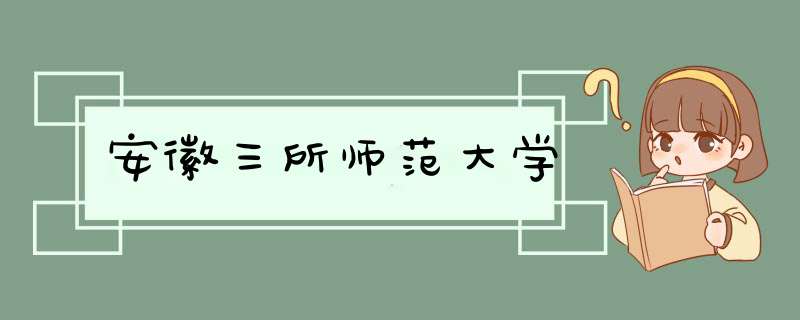 安徽三所师范大学